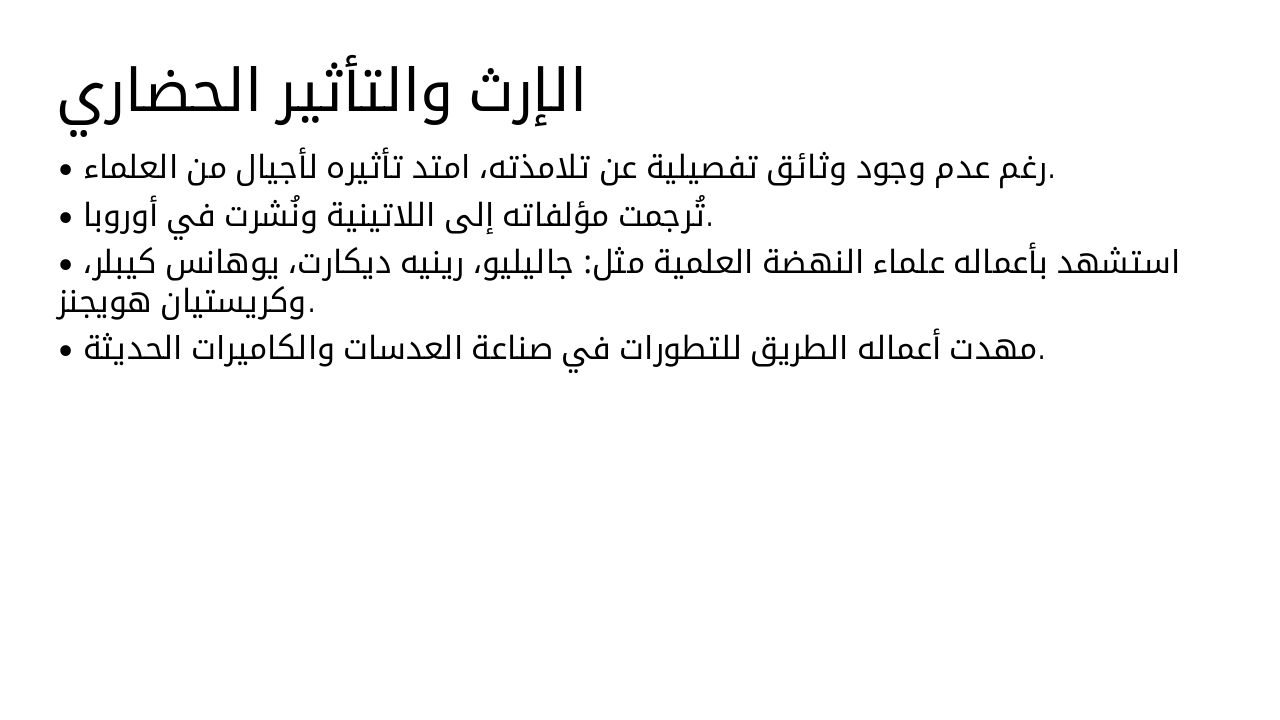 الإرث والتأثير الحضاري

• رغم عدم وجود وثائق تفصيلية عن تلامذته، امتد تأثيره لأجيال من العلماء.

• تُرجمت مؤلفاته إلى اللاتينية ونُشرت في أوروبا.

• استشهد بأعماله علماء النهضة العلمية مثل: جاليليو، رينيه ديكارت، يوهانس كيبلر، وكريستيان هويجنز.

• مهدت أعماله الطريق للتطورات في صناعة العدسات والكاميرات الحديثة.